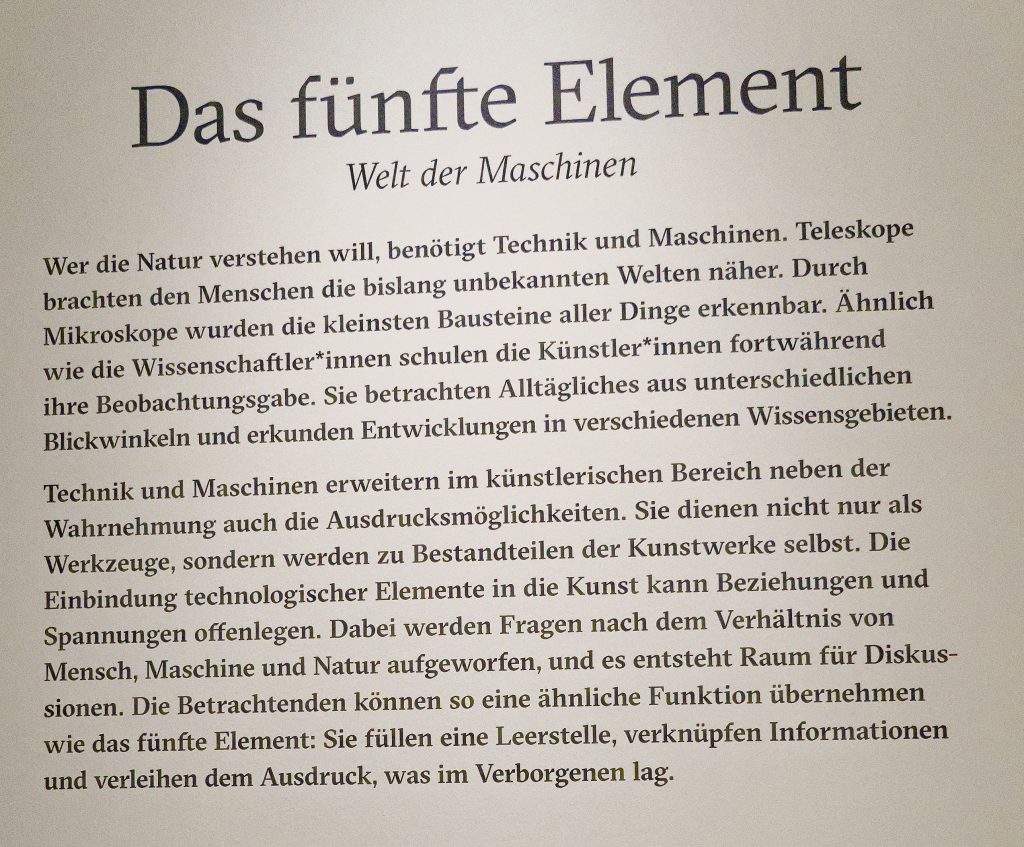 Das fünfte Element

Welt der Maschinen

Wer die Natur verstehen will, benötigt Technik und Maschinen. Teleskope brachten den Menschen die bislang unbekannten Welten näher. Durch Mikroskope wurden die kleinsten Bausteine aller Dinge erkennbar. Ähnlich wie die Wissenschaftler*innen schulen die Künstler*innen fortwährend ihre Beobachtungsgabe. Sie betrachten Alltägliches aus unterschiedlichen Blickwinkeln und erkunden Entwicklungen in verschiedenen Wissensgebieten.

Technik und Maschinen erweitern im künstlerischen Bereich neben der Wahrnehmung auch die Ausdrucksmöglichkeiten. Sie dienen nicht nur als Werkzeuge, sondern werden zu Bestandteilen der Kunstwerke selbst. Die Einbindung technologischer Elemente in die Kunst kann Beziehungen und Spannungen offenlegen. Dabei werden Fragen nach dem Verhältnis von Mensch, Maschine und Natur aufgeworfen, und es entsteht Raum für Diskussionen. Die Betrachtenden können so eine ähnliche Funktion übernehmen wie das fünfte Element: Sie füllen eine Leerstelle, verknüpfen Informationen und verleihen dem Ausdruck, was im Verborgenen lag.